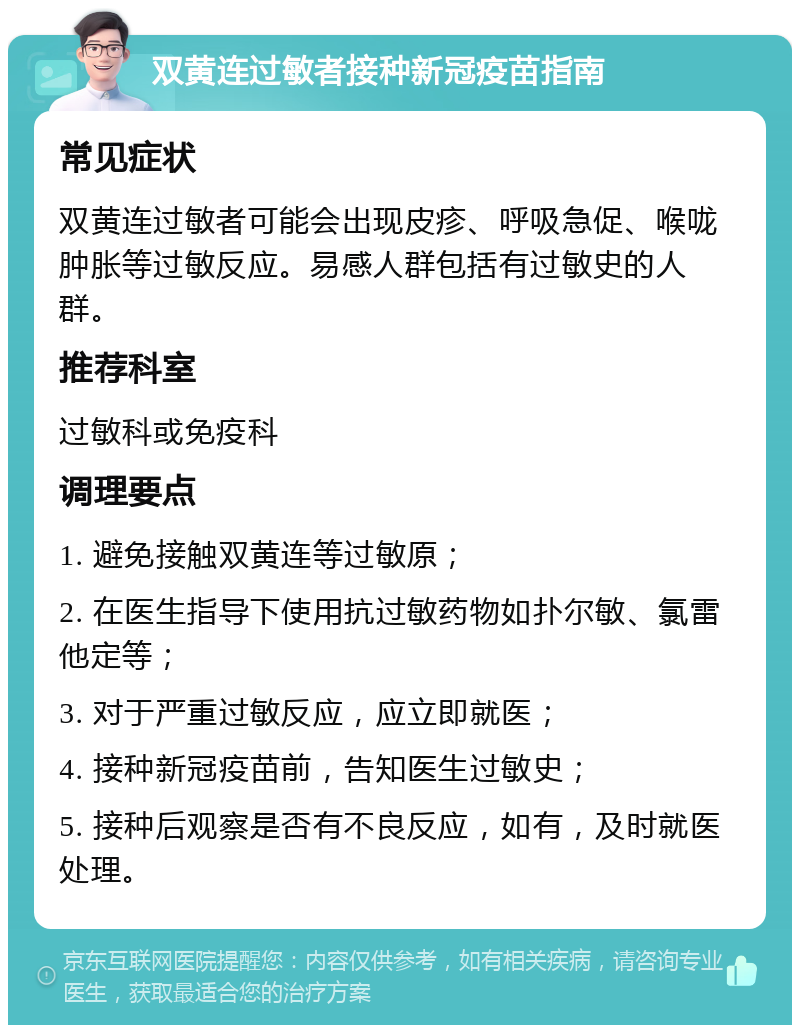 双黄连过敏者接种新冠疫苗指南

常见症状

双黄连过敏者可能会出现皮疹、呼吸急促、喉咙肿胀等过敏反应。易感人群包括有过敏史的人群。

推荐科室

过敏科或免疫科

调理要点

1. 避免接触双黄连等过敏原；

2. 在医生指导下使用抗过敏药物如扑尔敏、氯雷他定等；

3. 对于严重过敏反应，应立即就医；

4. 接种新冠疫苗前，告知医生过敏史；

5. 接种后观察是否有不良反应，如有，及时就医处理。

京东互联网医院提醒您：内容仅供参考，如有相关疾病，请咨询专业医生，获取最适合您的治疗方案